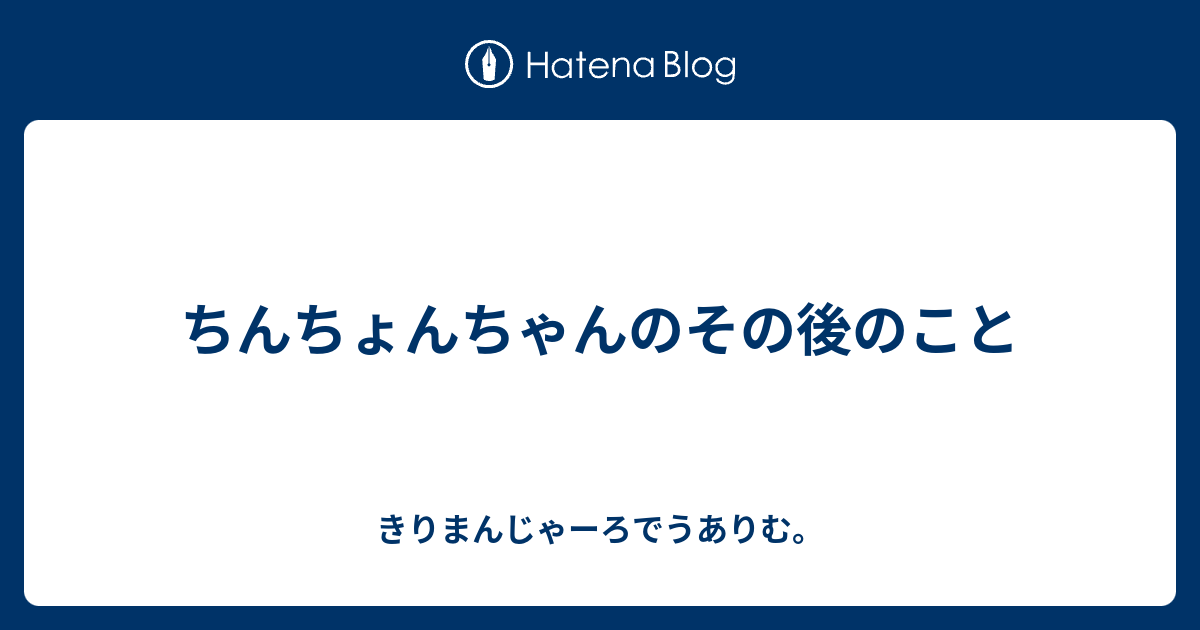 Hatena Blog

ちんちょんちゃんのその後のこと

きりまんじゃーろでうありむ。